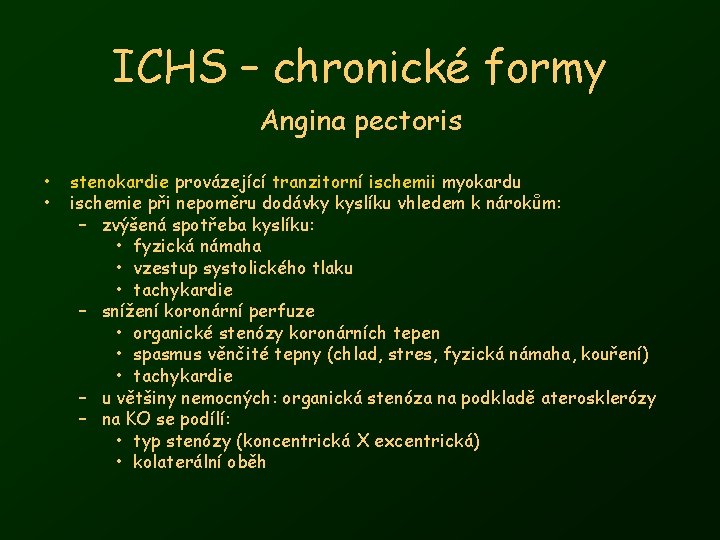 ICHS – chronické formy

Angina pectoris

• stenokardie provázející tranzitorní ischemii myokardu
• ischemie při nepoměru dodávky kyslíku vhledem k nárokům:
  – zvýšená spotřeba kyslíku:
    • fyzická námaha
    • vzestup systolického tlaku
    • tachykardie
  – snížení koronární perfuze
    • organické stenózy koronárních tepen
    • spasmus věnčité tepny (chlad, stres, fyzická námaha, kouření)
    • tachykardie
  – u většiny nemocných: organická stenóza na podkladě aterosklerózy
  – na KO se podílí:
    • typ stenózy (koncentrická X excentrická)
    • kolaterální oběh